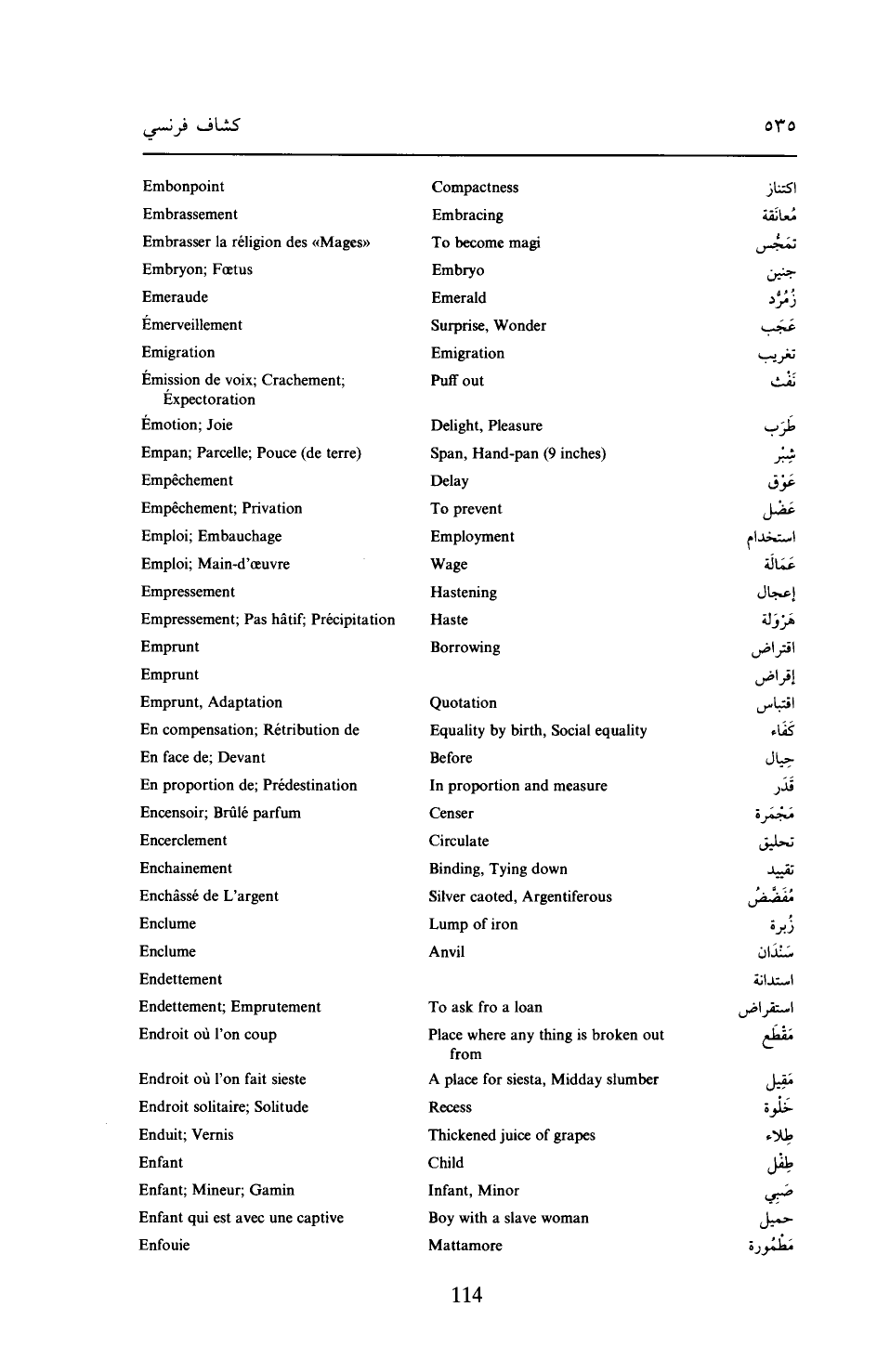 كشاف فرنسي ٥٣٥

| | | |
|---|---|---|
| Embonpoint | Compactness | اكتناز |
| Embrassement | Embracing | مُعانَقة |
| Embrasser la réligion des «Mages» | To become magi | تَمَجُّس |
| Embryon; Fœtus | Embryo | جنين |
| Emeraude | Emerald | زُمُرُّد |
| Émerveillement | Surprise, Wonder | عَجَب |
| Emigration | Emigration | تغريب |
| Émission de voix; Crachement; Éxpectoration | Puff out | نَفْث |
| Émotion; Joie | Delight, Pleasure | طَرَب |
| Empan; Parcelle; Pouce (de terre) | Span, Hand-pan (9 inches) | شِبْر |
| Empêchement | Delay | عَوْق |
| Empêchement; Privation | To prevent | عَضْل |
| Emploi; Embauchage | Employment | استخدام |
| Emploi; Main-d'œuvre | Wage | عَمَالَة |
| Empressement | Hastening | إعجال |
| Empressement; Pas hâtif; Précipitation | Haste | هَرْوَلة |
| Emprunt | Borrowing | اقتراض |
| Emprunt | | إقراض |
| Emprunt, Adaptation | Quotation | اقتباس |
| En compensation; Rétribution de | Equality by birth, Social equality | كَفَاء |
| En face de; Devant | Before | حِيال |
| En proportion de; Prédestination | In proportion and measure | قَدَر |
| Encensoir; Brûlé parfum | Censer | مَجْمَرة |
| Encerclement | Circulate | تحليق |
| Enchainement | Binding, Tying down | تقييد |
| Enchâssé de L'argent | Silver caoted, Argentiferous | مُفَضَّض |
| Enclume | Lump of iron | زُبرة |
| Enclume | Anvil | سَنْدَان |
| Endettement | | استدانة |
| Endettement; Emprutement | To ask fro a loan | استقراض |
| Endroit où l'on coup | Place where any thing is broken out from | مَقْطَع |
| Endroit où l'on fait sieste | A place for siesta, Midday slumber | مَقِيل |
| Endroit solitaire; Solitude | Recess | خَلْوة |
| Enduit; Vernis | Thickened juice of grapes | طِلاء |
| Enfant | Child | طِفْل |
| Enfant; Mineur; Gamin | Infant, Minor | صَبِي |
| Enfant qui est avec une captive | Boy with a slave woman | حميل |
| Enfouie | Mattamore | مَطْمُورة |

114